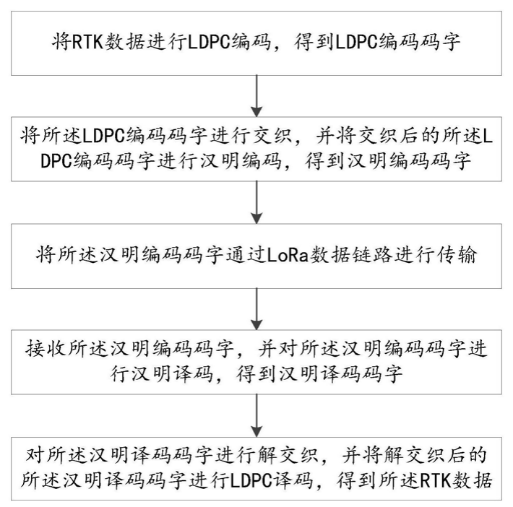 将RTK数据进行LDPC编码，得到LDPC编码码字

将所述LDPC编码码字进行交织，并将交织后的所述LDPC编码码字进行汉明编码，得到汉明编码码字

将所述汉明编码码字通过LoRa数据链路进行传输

接收所述汉明编码码字，并对所述汉明编码码字进行汉明译码，得到汉明译码码字

对所述汉明译码码字进行解交织，并将解交织后的所述汉明译码码字进行LDPC译码，得到所述RTK数据